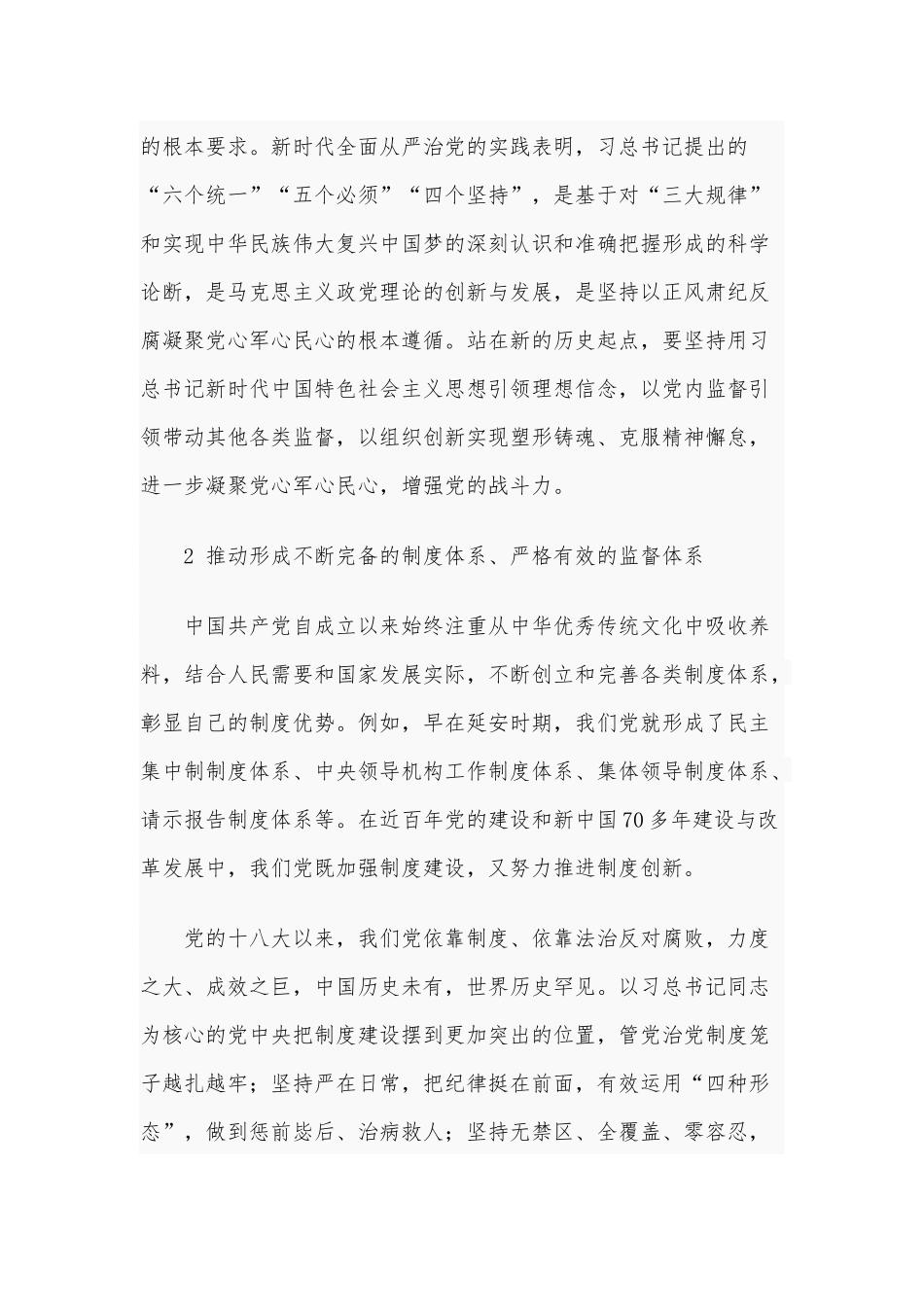 的根本要求。新时代全面从严治党的实践表明，习总书记提出的“六个统一”“五个必须”“四个坚持”，是基于对“三大规律”和实现中华民族伟大复兴中国梦的深刻认识和准确把握形成的科学论断，是马克思主义政党理论的创新与发展，是坚持以正风肃纪反腐凝聚党心军心民心的根本遵循。站在新的历史起点，要坚持用习总书记新时代中国特色社会主义思想引领理想信念，以党内监督引领带动其他各类监督，以组织创新实现塑形铸魂、克服精神懈怠，进一步凝聚党心军心民心，增强党的战斗力。

2 推动形成不断完备的制度体系、严格有效的监督体系

中国共产党自成立以来始终注重从中华优秀传统文化中吸收养料，结合人民需要和国家发展实际，不断创立和完善各类制度体系，彰显自己的制度优势。例如，早在延安时期，我们党就形成了民主集中制制度体系、中央领导机构工作制度体系、集体领导制度体系、请示报告制度体系等。在近百年党的建设和新中国70多年建设与改革发展中，我们党既加强制度建设，又努力推进制度创新。

党的十八大以来，我们党依靠制度、依靠法治反对腐败，力度之大、成效之巨，中国历史未有，世界历史罕见。以习总书记同志为核心的党中央把制度建设摆到更加突出的位置，管党治党制度笼子越扎越牢；坚持严在日常，把纪律挺在前面，有效运用“四种形态”，做到惩前毖后、治病救人；坚持无禁区、全覆盖、零容忍，